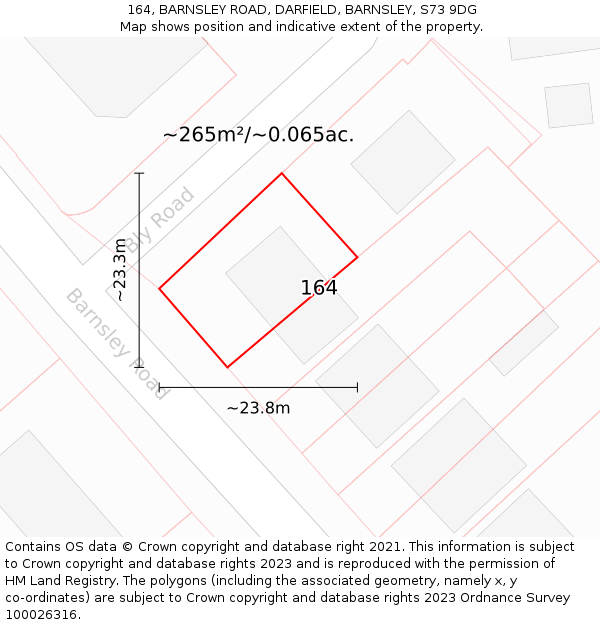 164, BARNSLEY ROAD, DARFIELD, BARNSLEY, S73 9DG
Map shows position and indicative extent of the property.

~265m²/~0.065ac.

Bly Road

~23.3m

164

Barnsley Road

~23.8m

Contains OS data © Crown copyright and database right 2021. This information is subject to Crown copyright and database rights 2023 and is reproduced with the permission of HM Land Registry. The polygons (including the associated geometry, namely x, y co-ordinates) are subject to Crown copyright and database rights 2023 Ordnance Survey 100026316.